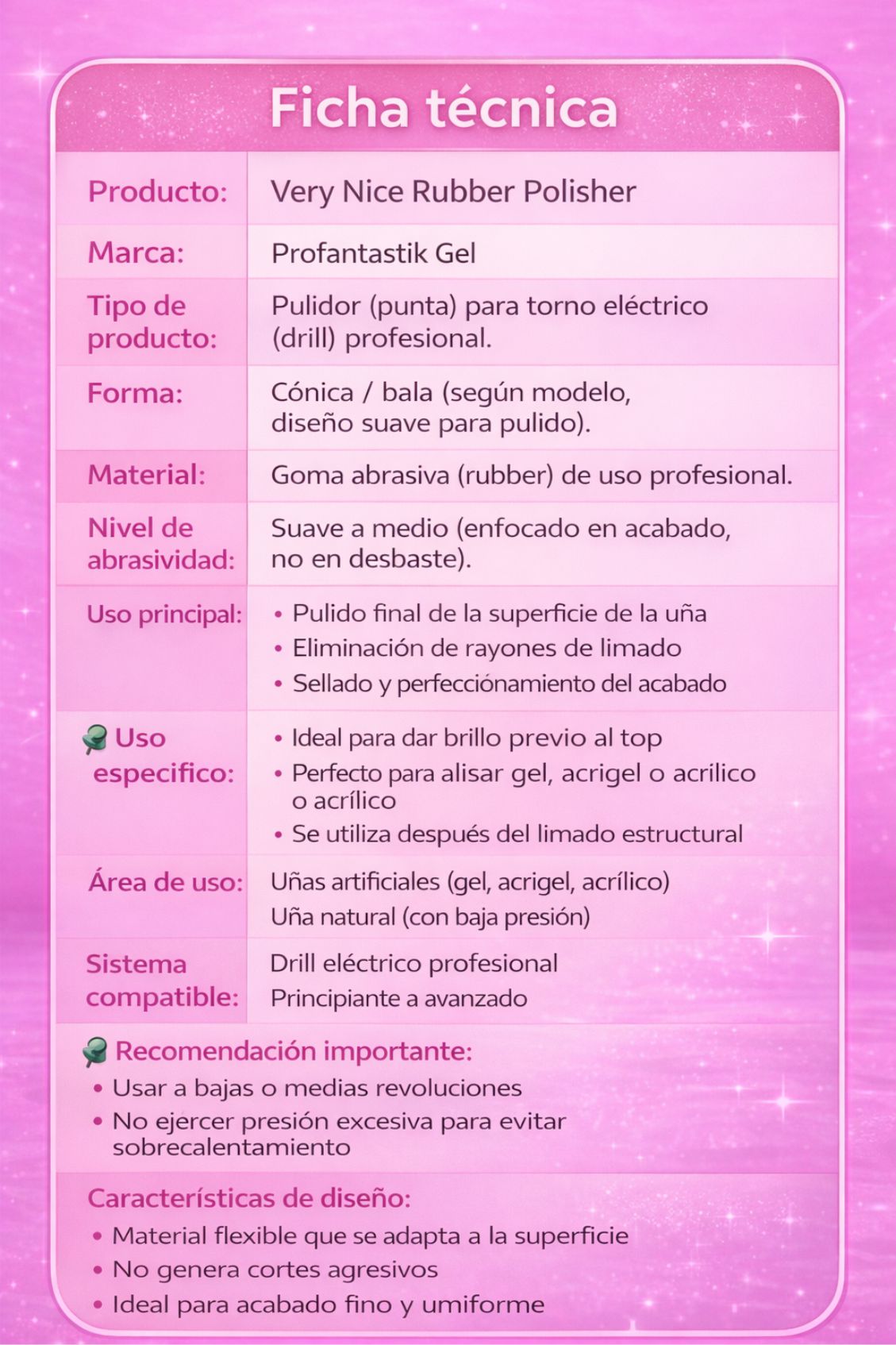 Ficha técnica

| Producto: | Very Nice Rubber Polisher |
|---|---|
| Marca: | Profantastik Gel |
| Tipo de producto: | Pulidor (punta) para torno eléctrico (drill) profesional. |
| Forma: | Cónica / bala (según modelo, diseño suave para pulido). |
| Material: | Goma abrasiva (rubber) de uso profesional. |
| Nivel de abrasividad: | Suave a medio (enfocado en acabado, no en desbaste). |
| Uso principal: | • Pulido final de la superficie de la uña • Eliminación de rayones de limado • Sellado y perfecciónamiento del acabado |
| Uso especifico: | • Ideal para dar brillo previo al top • Perfecto para alisar gel, acrigel o acrilico o acrílico • Se utiliza después del limado estructural |
| Área de uso: | Uñas artificiales (gel, acrigel, acrílico) Uña natural (con baja presión) |
| Sistema compatible: | Drill eléctrico profesional Principiante a avanzado |

Recomendación importante:
• Usar a bajas o medias revoluciones
• No ejercer presión excesiva para evitar sobrecalentamiento

Características de diseño:
• Material flexible que se adapta a la superficie
• No genera cortes agresivos
• Ideal para acabado fino y umiforme